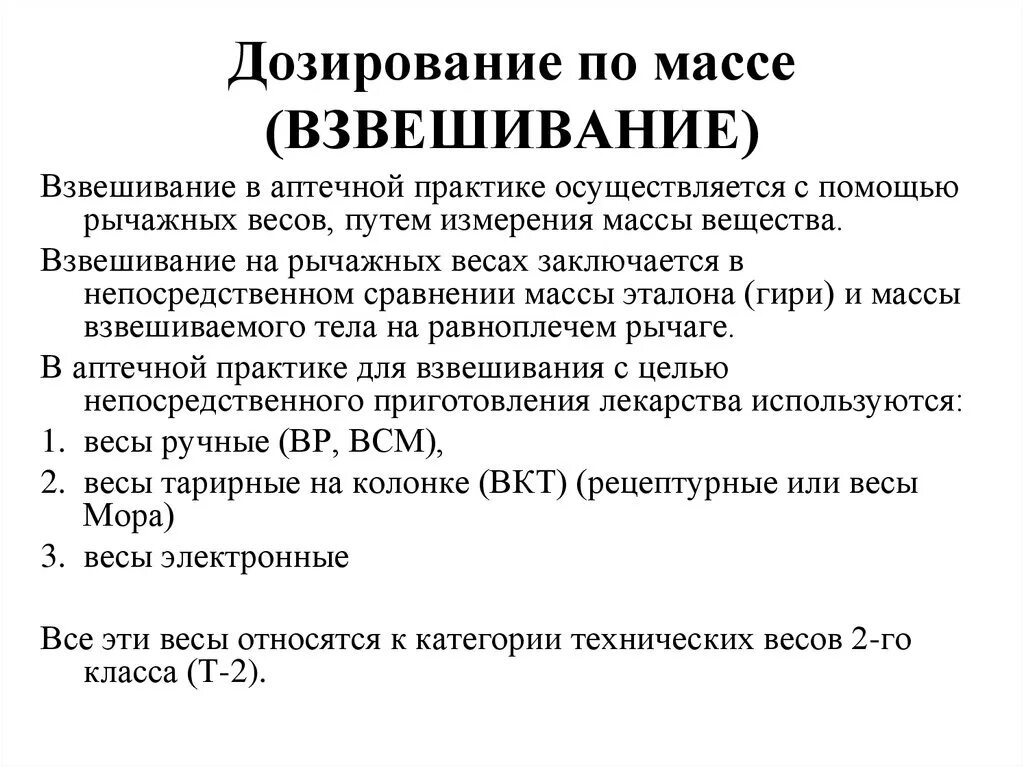 Дозирование по массе (ВЗВЕШИВАНИЕ)

Взвешивание в аптечной практике осуществляется с помощью рычажных весов, путем измерения массы вещества.

Взвешивание на рычажных весах заключается в непосредственном сравнении массы эталона (гири) и массы взвешиваемого тела на равноплечем рычаге.

В аптечной практике для взвешивания с целью непосредственного приготовления лекарства используются:

1. весы ручные (ВР, ВСМ),
2. весы тарирные на колонке (ВКТ) (рецептурные или весы Мора)
3. весы электронные

Все эти весы относятся к категории технических весов 2-го класса (Т-2).